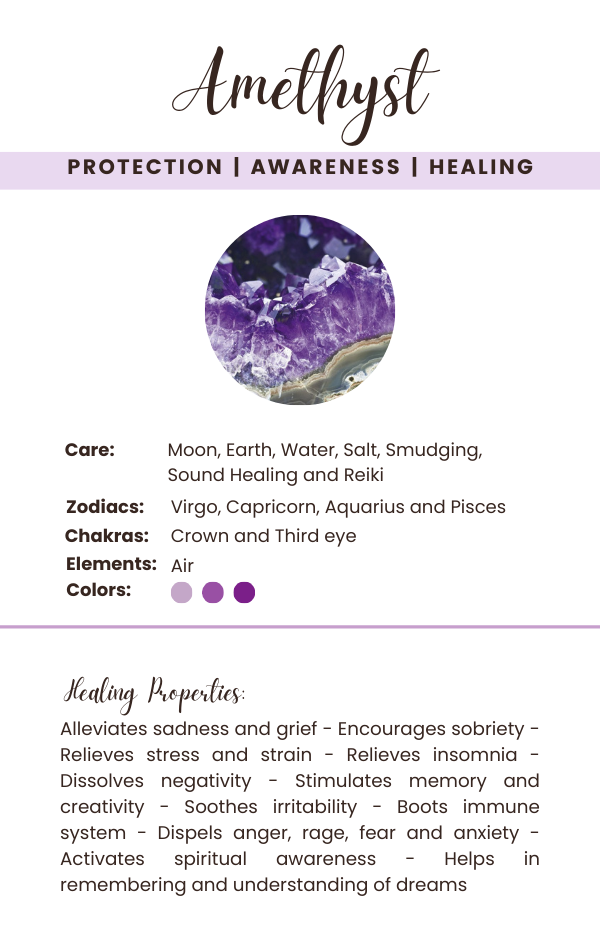 Amethyst

PROTECTION | AWARENESS | HEALING

Care: Moon, Earth, Water, Salt, Smudging, Sound Healing and Reiki

Zodiacs: Virgo, Capricorn, Aquarius and Pisces

Chakras: Crown and Third eye

Elements: Air

Colors:

Healing Properties:

Alleviates sadness and grief - Encourages sobriety - Relieves stress and strain - Relieves insomnia - Dissolves negativity - Stimulates memory and creativity - Soothes irritability - Boots immune system - Dispels anger, rage, fear and anxiety - Activates spiritual awareness - Helps in remembering and understanding of dreams